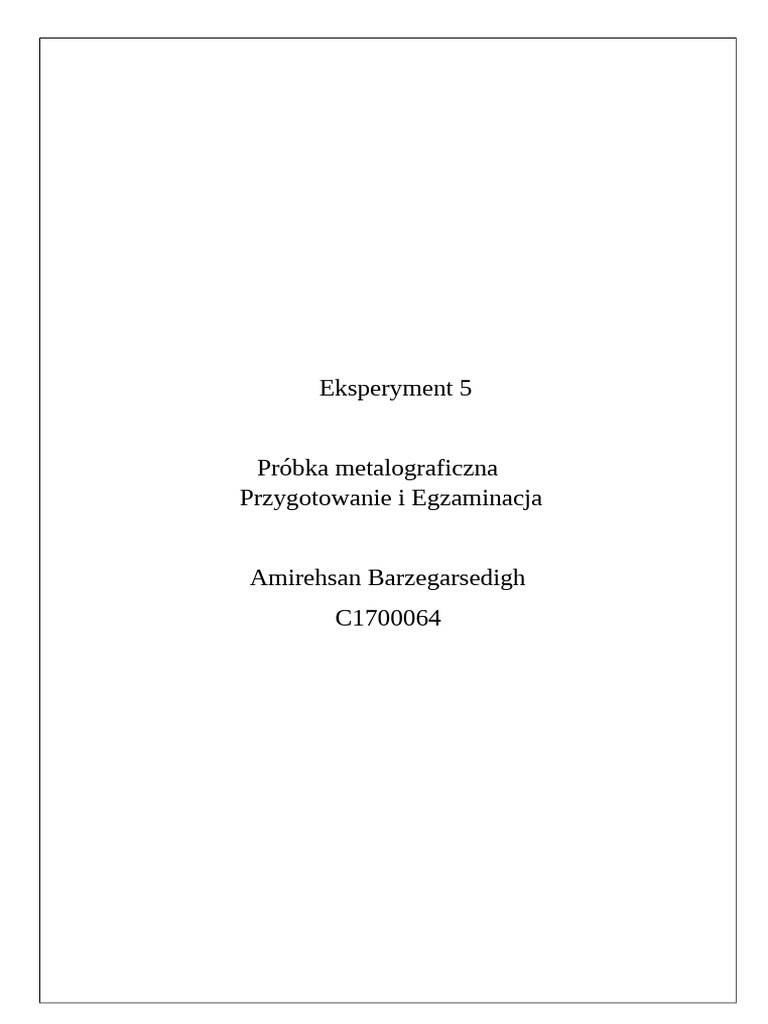 Eksperyment 5

Próbka metalograficzna
Przygotowanie i Egzaminacja

Amirehsan Barzegarsedigh
C1700064